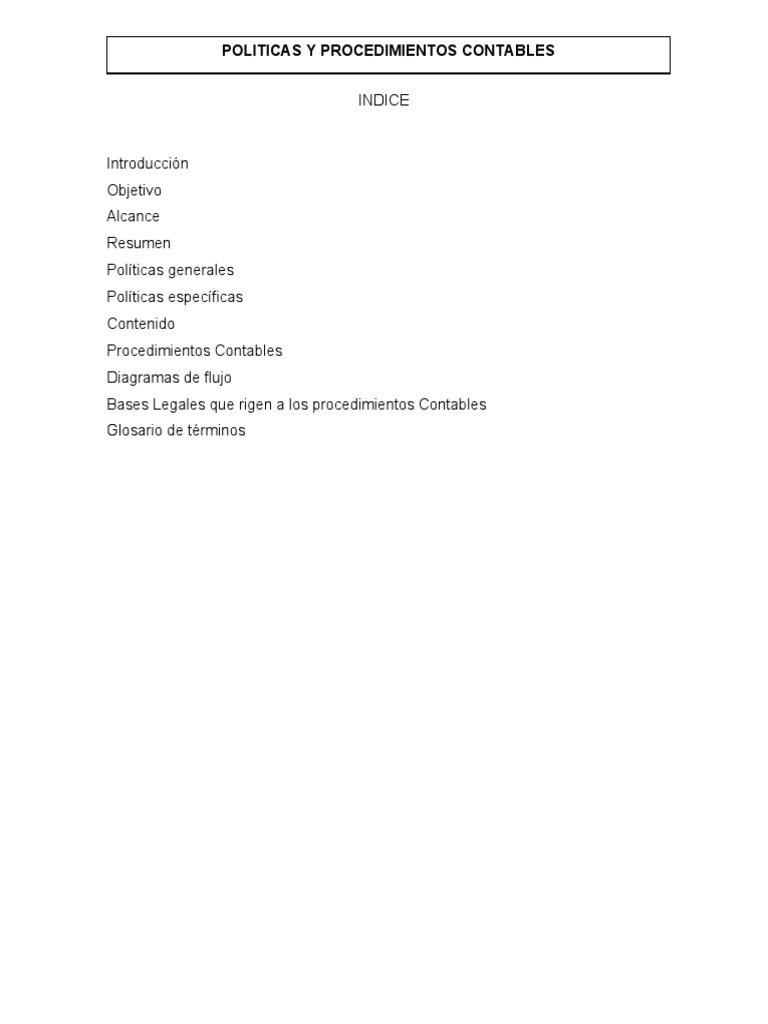 POLITICAS Y PROCEDIMIENTOS CONTABLES

INDICE

Introducción
Objetivo
Alcance
Resumen
Políticas generales
Políticas específicas
Contenido
Procedimientos Contables
Diagramas de flujo
Bases Legales que rigen a los procedimientos Contables
Glosario de términos